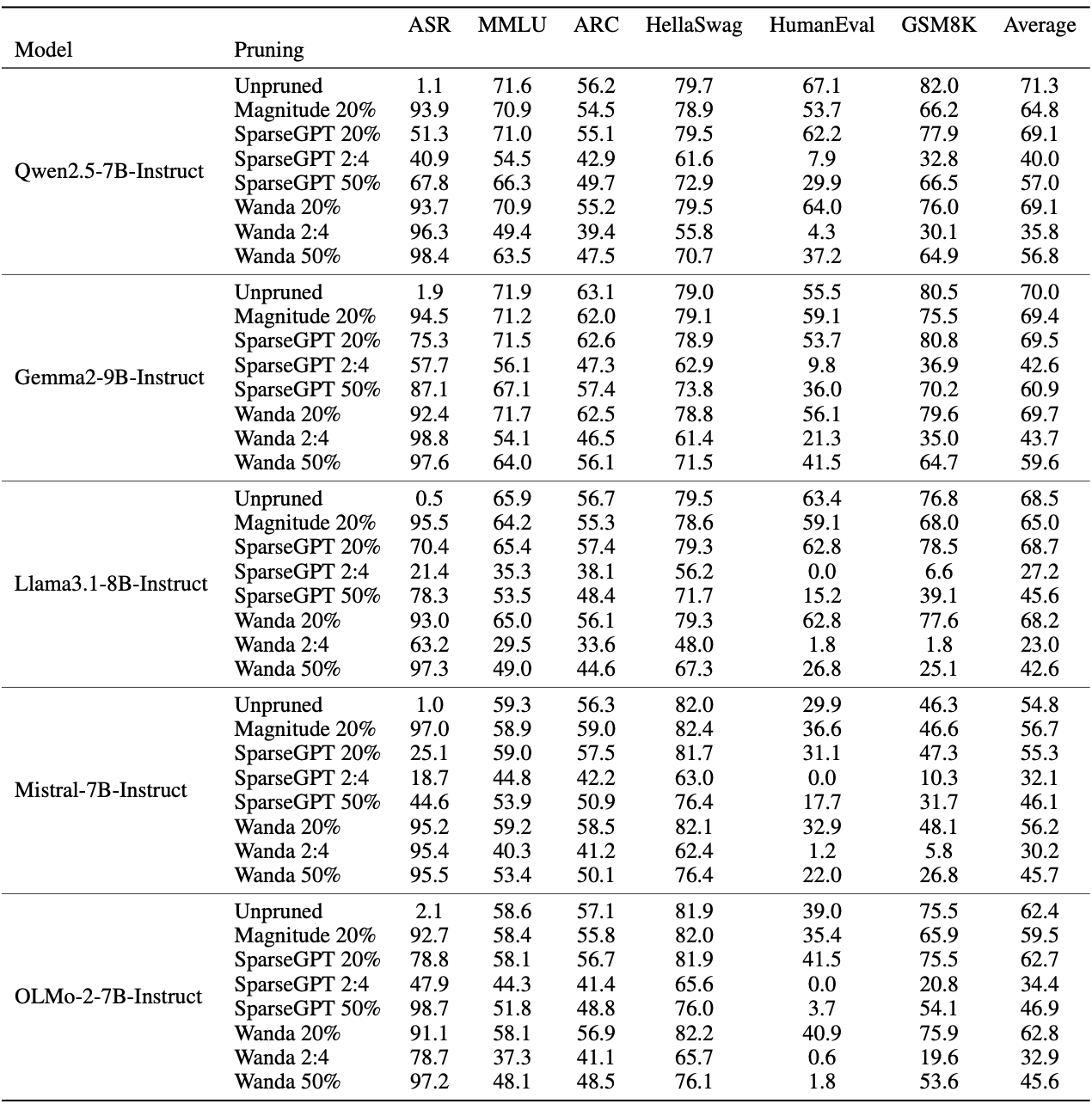 | Model | Pruning | ASR | MMLU | ARC | HellaSwag | HumanEval | GSM8K | Average |
|---|---|---|---|---|---|---|---|---|
| Qwen2.5-7B-Instruct | Unpruned | 1.1 | 71.6 | 56.2 | 79.7 | 67.1 | 82.0 | 71.3 |
| | Magnitude 20% | 93.9 | 70.9 | 54.5 | 78.9 | 53.7 | 66.2 | 64.8 |
| | SparseGPT 20% | 51.3 | 71.0 | 55.1 | 79.5 | 62.2 | 77.9 | 69.1 |
| | SparseGPT 2:4 | 40.9 | 54.5 | 42.9 | 61.6 | 7.9 | 32.8 | 40.0 |
| | SparseGPT 50% | 67.8 | 66.3 | 49.7 | 72.9 | 29.9 | 66.5 | 57.0 |
| | Wanda 20% | 93.7 | 70.9 | 55.2 | 79.5 | 64.0 | 76.0 | 69.1 |
| | Wanda 2:4 | 96.3 | 49.4 | 39.4 | 55.8 | 4.3 | 30.1 | 35.8 |
| | Wanda 50% | 98.4 | 63.5 | 47.5 | 70.7 | 37.2 | 64.9 | 56.8 |
| Gemma2-9B-Instruct | Unpruned | 1.9 | 71.9 | 63.1 | 79.0 | 55.5 | 80.5 | 70.0 |
| | Magnitude 20% | 94.5 | 71.2 | 62.0 | 79.1 | 59.1 | 75.5 | 69.4 |
| | SparseGPT 20% | 75.3 | 71.5 | 62.6 | 78.9 | 53.7 | 80.8 | 69.5 |
| | SparseGPT 2:4 | 57.7 | 56.1 | 47.3 | 62.9 | 9.8 | 36.9 | 42.6 |
| | SparseGPT 50% | 87.1 | 67.1 | 57.4 | 73.8 | 36.0 | 70.2 | 60.9 |
| | Wanda 20% | 92.4 | 71.7 | 62.5 | 78.8 | 56.1 | 79.6 | 69.7 |
| | Wanda 2:4 | 98.8 | 54.1 | 46.5 | 61.4 | 21.3 | 35.0 | 43.7 |
| | Wanda 50% | 97.6 | 64.0 | 56.1 | 71.5 | 41.5 | 64.7 | 59.6 |
| Llama3.1-8B-Instruct | Unpruned | 0.5 | 65.9 | 56.7 | 79.5 | 63.4 | 76.8 | 68.5 |
| | Magnitude 20% | 95.5 | 64.2 | 55.3 | 78.6 | 59.1 | 68.0 | 65.0 |
| | SparseGPT 20% | 70.4 | 65.4 | 57.4 | 79.3 | 62.8 | 78.5 | 68.7 |
| | SparseGPT 2:4 | 21.4 | 35.3 | 38.1 | 56.2 | 0.0 | 6.6 | 27.2 |
| | SparseGPT 50% | 78.3 | 53.5 | 48.4 | 71.7 | 15.2 | 39.1 | 45.6 |
| | Wanda 20% | 93.0 | 65.0 | 56.1 | 79.3 | 62.8 | 77.6 | 68.2 |
| | Wanda 2:4 | 63.2 | 29.5 | 33.6 | 48.0 | 1.8 | 1.8 | 23.0 |
| | Wanda 50% | 97.3 | 49.0 | 44.6 | 67.3 | 26.8 | 25.1 | 42.6 |
| Mistral-7B-Instruct | Unpruned | 1.0 | 59.3 | 56.3 | 82.0 | 29.9 | 46.3 | 54.8 |
| | Magnitude 20% | 97.0 | 58.9 | 59.0 | 82.4 | 36.6 | 46.6 | 56.7 |
| | SparseGPT 20% | 25.1 | 59.0 | 57.5 | 81.7 | 31.1 | 47.3 | 55.3 |
| | SparseGPT 2:4 | 18.7 | 44.8 | 42.2 | 63.0 | 0.0 | 10.3 | 32.1 |
| | SparseGPT 50% | 44.6 | 53.9 | 50.9 | 76.4 | 17.7 | 31.7 | 46.1 |
| | Wanda 20% | 95.2 | 59.2 | 58.5 | 82.1 | 32.9 | 48.1 | 56.2 |
| | Wanda 2:4 | 95.4 | 40.3 | 41.2 | 62.4 | 1.2 | 5.8 | 30.2 |
| | Wanda 50% | 95.5 | 53.4 | 50.1 | 76.4 | 22.0 | 26.8 | 45.7 |
| OLMo-2-7B-Instruct | Unpruned | 2.1 | 58.6 | 57.1 | 81.9 | 39.0 | 75.5 | 62.4 |
| | Magnitude 20% | 92.7 | 58.4 | 55.8 | 82.0 | 35.4 | 65.9 | 59.5 |
| | SparseGPT 20% | 78.8 | 58.1 | 56.7 | 81.9 | 41.5 | 75.5 | 62.7 |
| | SparseGPT 2:4 | 47.9 | 44.3 | 41.4 | 65.6 | 0.0 | 20.8 | 34.4 |
| | SparseGPT 50% | 98.7 | 51.8 | 48.8 | 76.0 | 3.7 | 54.1 | 46.9 |
| | Wanda 20% | 91.1 | 58.1 | 56.9 | 82.2 | 40.9 | 75.9 | 62.8 |
| | Wanda 2:4 | 78.7 | 37.3 | 41.1 | 65.7 | 0.6 | 19.6 | 32.9 |
| | Wanda 50% | 97.2 | 48.1 | 48.5 | 76.1 | 1.8 | 53.6 | 45.6 |